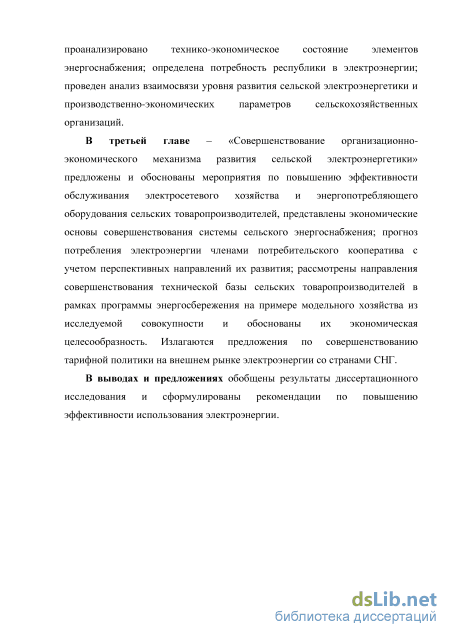 проанализировано технико-экономическое состояние элементов энергоснабжения; определена потребность республики в электроэнергии; проведен анализ взаимосвязи уровня развития сельской электроэнергетики и производственно-экономических параметров сельскохозяйственных организаций.

**В третьей главе** – «Совершенствование организационно-экономического механизма развития сельской электроэнергетики» предложены и обоснованы мероприятия по повышению эффективности обслуживания электросетевого хозяйства и энергопотребляющего оборудования сельских товаропроизводителей, представлены экономические основы совершенствования системы сельского энергоснабжения; прогноз потребления электроэнергии членами потребительского кооператива с учетом перспективных направлений их развития; рассмотрены направления совершенствования технической базы сельских товаропроизводителей в рамках программы энергосбережения на примере модельного хозяйства из исследуемой совокупности и обоснованы их экономическая целесообразность. Излагаются предложения по совершенствованию тарифной политики на внешнем рынке электроэнергии со странами СНГ.

**В выводах и предложениях** обобщены результаты диссертационного исследования и сформулированы рекомендации по повышению эффективности использования электроэнергии.

dsLib.net
библиотека диссертаций